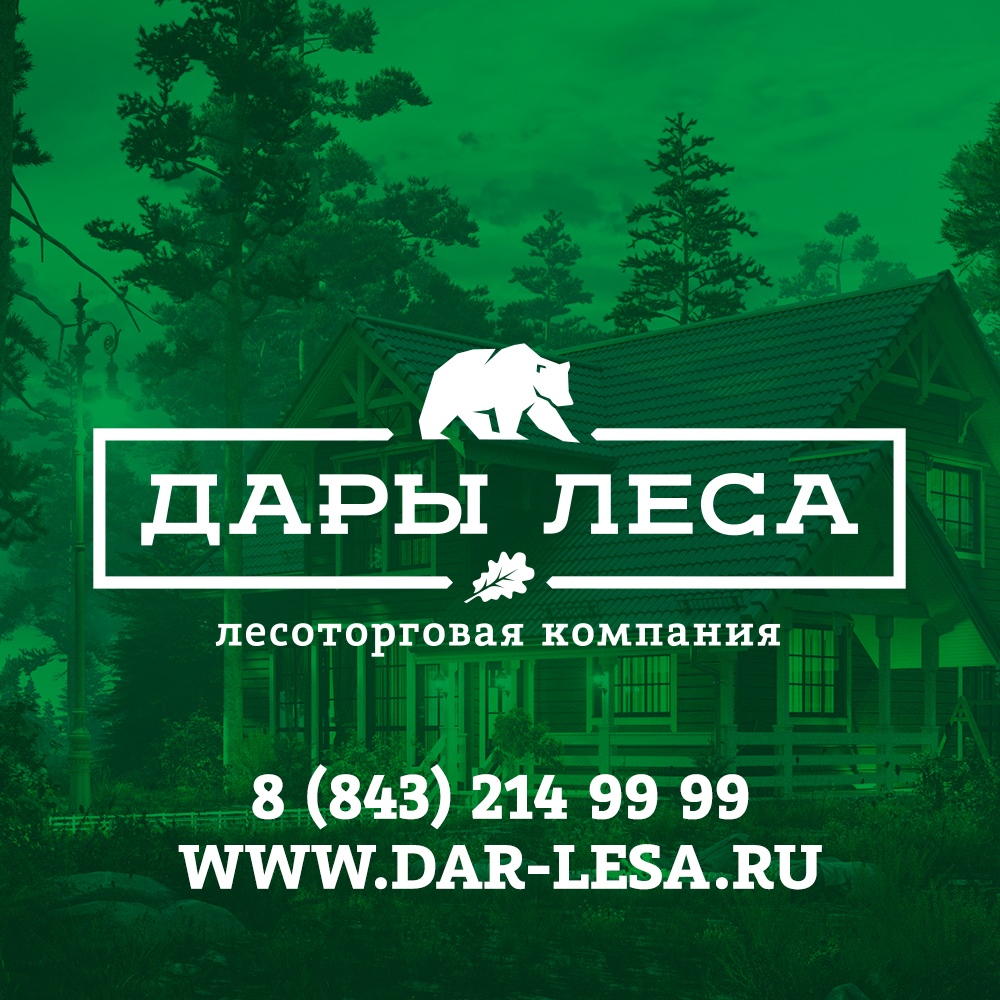 ДАРЫ ЛЕСА

лесоторговая компания

8 (843) 214 99 99
WWW.DAR-LESA.RU